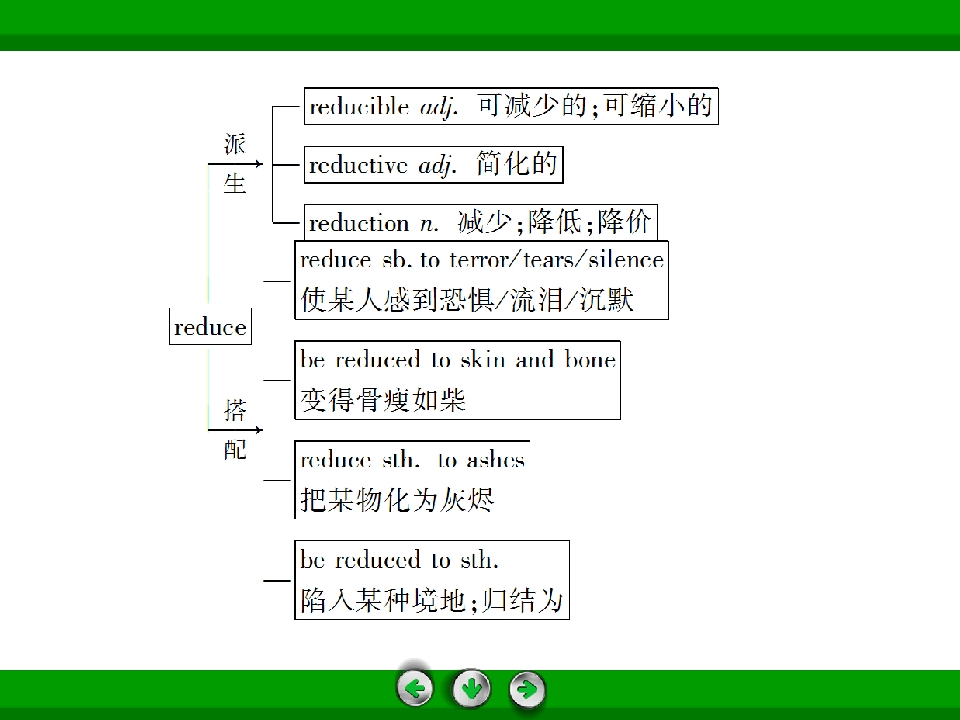 reduce

派生

reducible adj. 可减少的;可缩小的

reductive adj. 简化的

reduction n. 减少;降低;降价

搭配

reduce sb. to terror/tears/silence 使某人感到恐惧/流泪/沉默

be reduced to skin and bone 变得骨瘦如柴

reduce sth. to ashes 把某物化为灰烬

be reduced to sth. 陷入某种境地;归结为